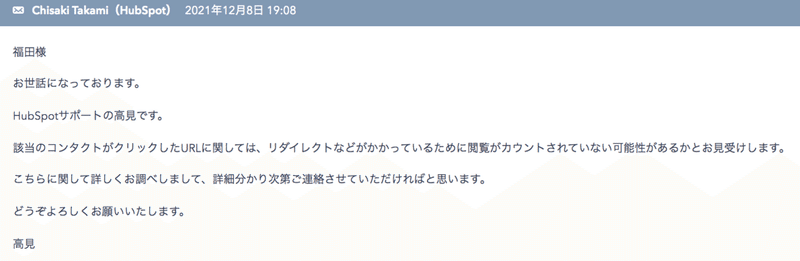 Chisaki Takami（HubSpot） 2021年12月8日 19:08

福田様

お世話になっております。

HubSpotサポートの高見です。

該当のコンタクトがクリックしたURLに関しては、リダイレクトなどがかかっているために閲覧がカウントされていない可能性があるかとお見受けします。

こちらに関して詳しくお調べしまして、詳細分かり次第ご連絡させていただければと思います。

どうぞよろしくお願いいたします。

高見